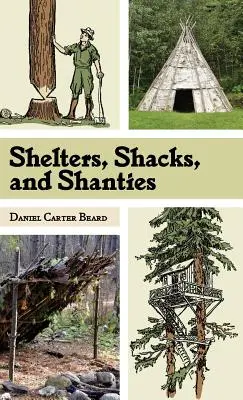 Shelters, Shacks, and Shanties

Daniel Carter Beard